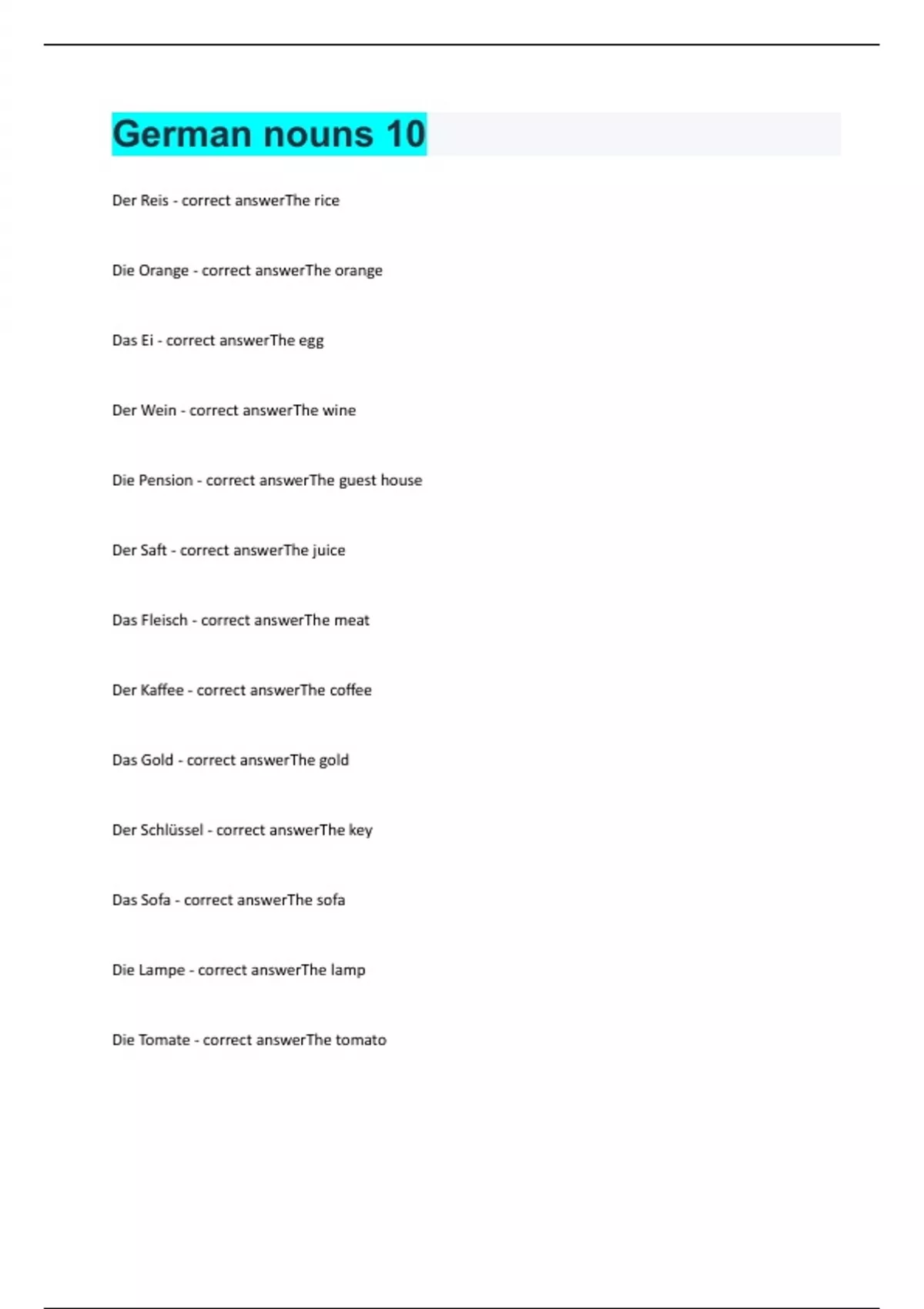 German nouns 10

Der Reis - correct answerThe rice

Die Orange - correct answerThe orange

Das Ei - correct answerThe egg

Der Wein - correct answerThe wine

Die Pension - correct answerThe guest house

Der Saft - correct answerThe juice

Das Fleisch - correct answerThe meat

Der Kaffee - correct answerThe coffee

Das Gold - correct answerThe gold

Der Schlüssel - correct answerThe key

Das Sofa - correct answerThe sofa

Die Lampe - correct answerThe lamp

Die Tomate - correct answerThe tomato